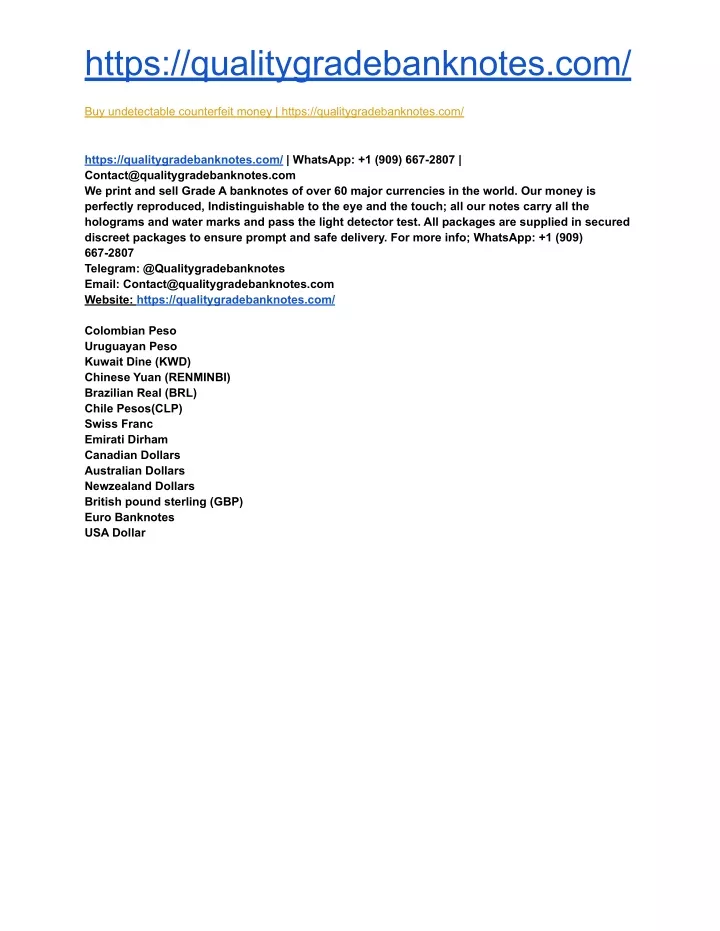 https://qualitygradebanknotes.com/

Buy undetectable counterfeit money | https://qualitygradebanknotes.com/

https://qualitygradebanknotes.com/ | WhatsApp: +1 (909) 667-2807 | Contact@qualitygradebanknotes.com
We print and sell Grade A banknotes of over 60 major currencies in the world. Our money is perfectly reproduced, Indistinguishable to the eye and the touch; all our notes carry all the holograms and water marks and pass the light detector test. All packages are supplied in secured discreet packages to ensure prompt and safe delivery. For more info; WhatsApp: +1 (909) 667-2807
Telegram: @Qualitygradebanknotes
Email: Contact@qualitygradebanknotes.com
Website: https://qualitygradebanknotes.com/

Colombian Peso
Uruguayan Peso
Kuwait Dine (KWD)
Chinese Yuan (RENMINBI)
Brazilian Real (BRL)
Chile Pesos(CLP)
Swiss Franc
Emirati Dirham
Canadian Dollars
Australian Dollars
Newzealand Dollars
British pound sterling (GBP)
Euro Banknotes
USA Dollar